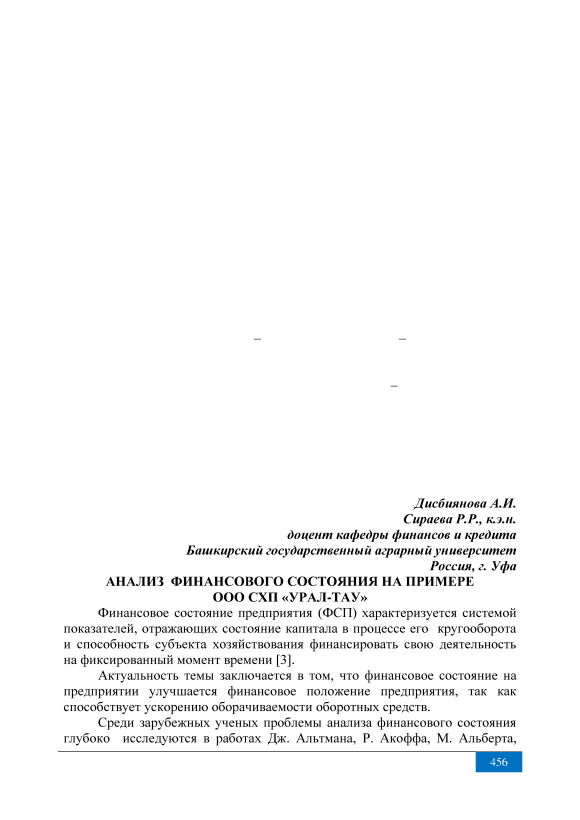 –
–
–

Дисбиянова А.И.
Сираева Р.Р., к.э.н.
доцент кафедры финансов и кредита
Башкирский государственный аграрный университет
Россия, г. Уфа

АНАЛИЗ ФИНАНСОВОГО СОСТОЯНИЯ НА ПРИМЕРЕ ООО СХП «УРАЛ-ТАУ»

Финансовое состояние предприятия (ФСП) характеризуется системой показателей, отражающих состояние капитала в процессе его кругооборота и способность субъекта хозяйствования финансировать свою деятельность на фиксированный момент времени [3].

Актуальность темы заключается в том, что финансовое состояние на предприятии улучшается финансовое положение предприятия, так как способствует ускорению оборачиваемости оборотных средств.

Среди зарубежных ученых проблемы анализа финансового состояния глубоко исследуются в работах Дж. Альтмана, Р. Акоффа, М. Альберта,

456